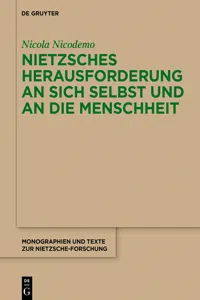 DE GRUYTER

Nicola Nicodemo

NIETZSCHES HERAUSFORDERUNG AN SICH SELBST UND AN DIE MENSCHHEIT

MONOGRAPHIEN UND TEXTE ZUR NIETZSCHE-FORSCHUNG

DE G